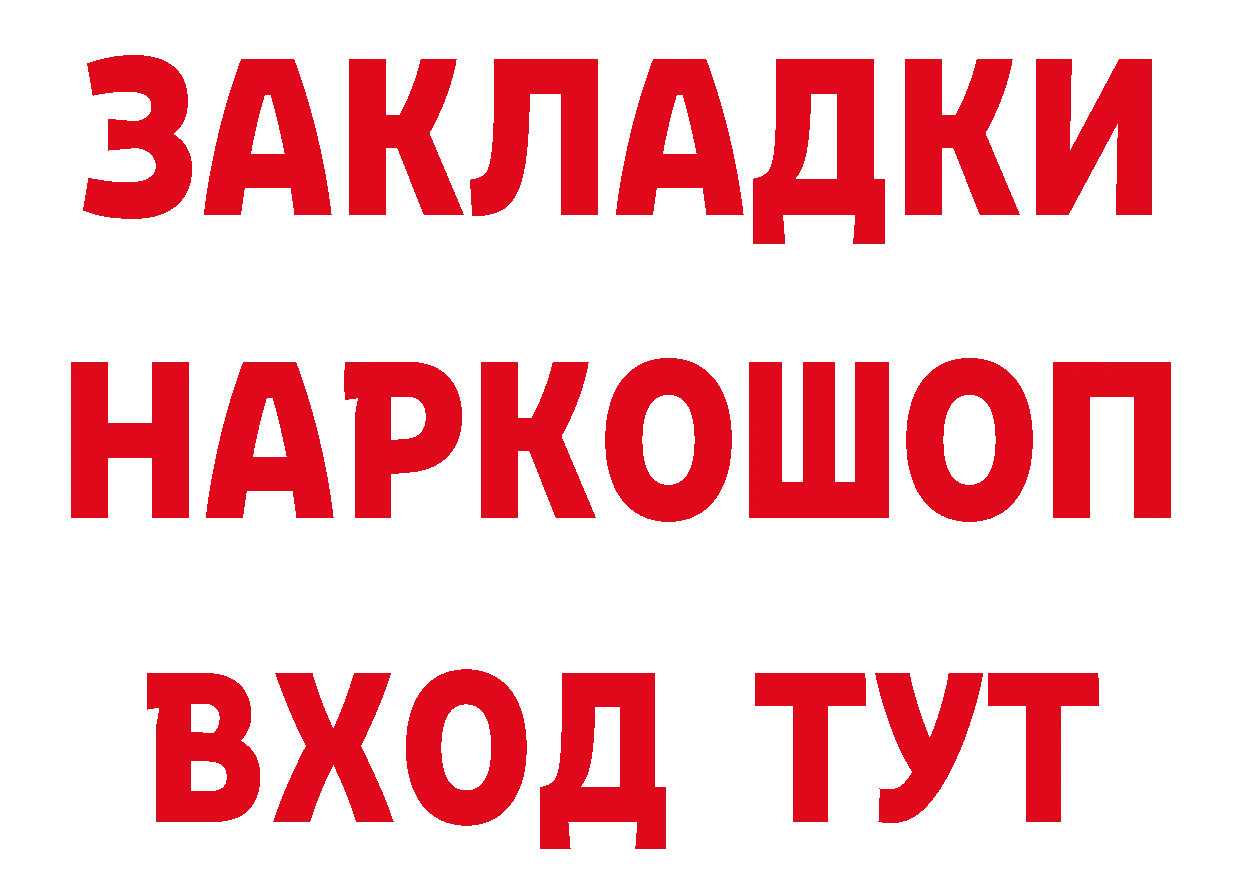 ЗАКЛАДКИ
НАРКОШОП
ВХОД ТУТ